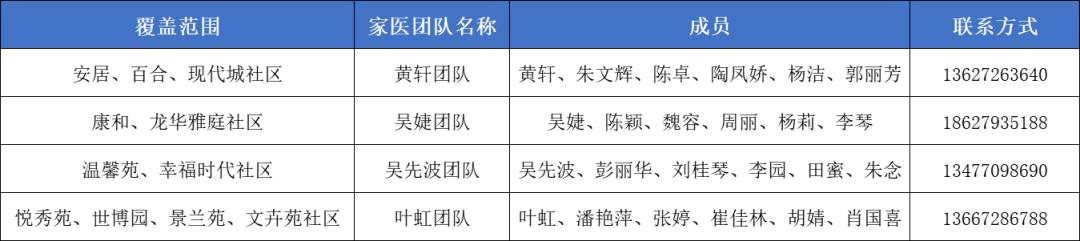 | 覆盖范围 | 家医团队名称 | 成员 | 联系方式 |
|---|---|---|---|
| 安居、百合、现代城社区 | 黄轩团队 | 黄轩、朱文辉、陈卓、陶凤娇、杨洁、郭丽芳 | 13627263640 |
| 康和、龙华雅庭社区 | 吴婕团队 | 吴婕、陈颖、魏容、周丽、杨莉、李琴 | 18627935188 |
| 温馨苑、幸福时代社区 | 吴先波团队 | 吴先波、彭丽华、刘桂琴、李园、田蜜、朱念 | 13477098690 |
| 悦秀苑、世博园、景兰苑、文卉苑社区 | 叶虹团队 | 叶虹、潘艳萍、张婷、崔佳林、胡婧、肖国喜 | 13667286788 |